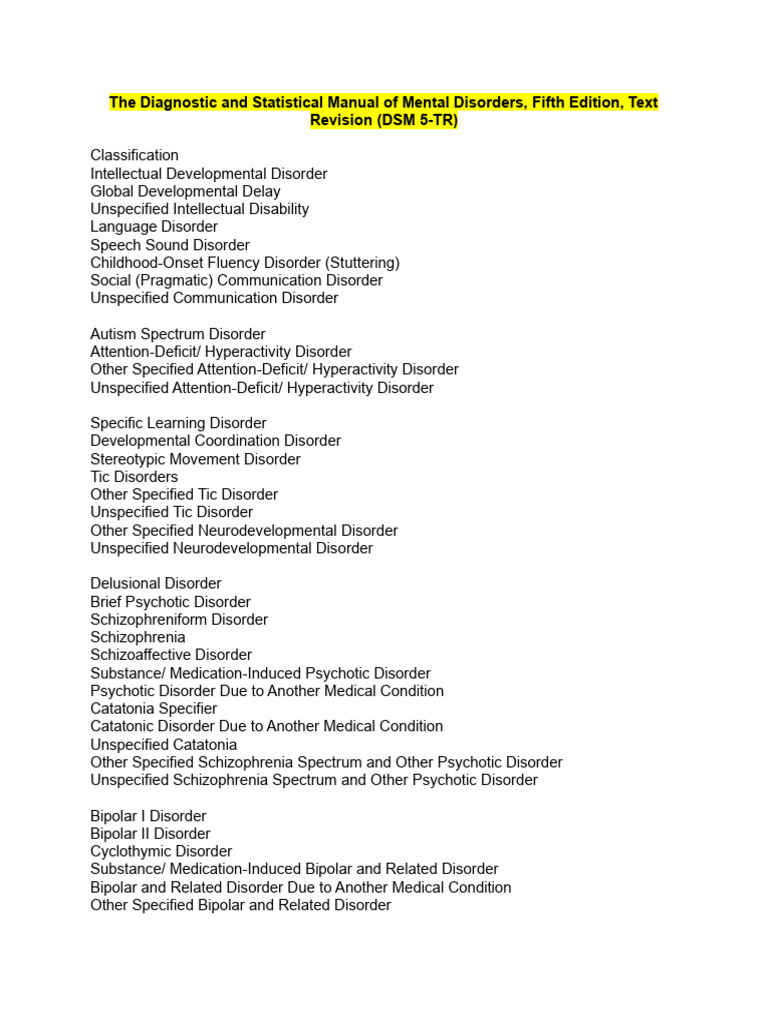 The Diagnostic and Statistical Manual of Mental Disorders, Fifth Edition, Text Revision (DSM 5-TR)

Classification
Intellectual Developmental Disorder
Global Developmental Delay
Unspecified Intellectual Disability
Language Disorder
Speech Sound Disorder
Childhood-Onset Fluency Disorder (Stuttering)
Social (Pragmatic) Communication Disorder
Unspecified Communication Disorder

Autism Spectrum Disorder
Attention-Deficit/ Hyperactivity Disorder
Other Specified Attention-Deficit/ Hyperactivity Disorder
Unspecified Attention-Deficit/ Hyperactivity Disorder

Specific Learning Disorder
Developmental Coordination Disorder
Stereotypic Movement Disorder
Tic Disorders
Other Specified Tic Disorder
Unspecified Tic Disorder
Other Specified Neurodevelopmental Disorder
Unspecified Neurodevelopmental Disorder

Delusional Disorder
Brief Psychotic Disorder
Schizophreniform Disorder
Schizophrenia
Schizoaffective Disorder
Substance/ Medication-Induced Psychotic Disorder
Psychotic Disorder Due to Another Medical Condition
Catatonia Specifier
Catatonic Disorder Due to Another Medical Condition
Unspecified Catatonia
Other Specified Schizophrenia Spectrum and Other Psychotic Disorder
Unspecified Schizophrenia Spectrum and Other Psychotic Disorder

Bipolar I Disorder
Bipolar II Disorder
Cyclothymic Disorder
Substance/ Medication-Induced Bipolar and Related Disorder
Bipolar and Related Disorder Due to Another Medical Condition
Other Specified Bipolar and Related Disorder